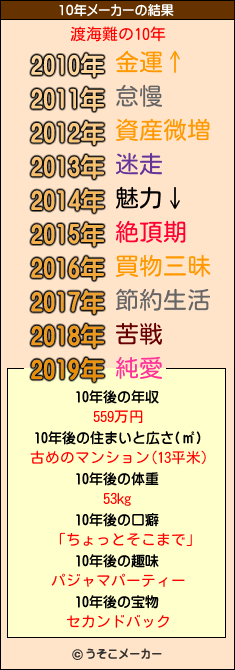 10年メーカーの結果

渡海難の10年

2010年 金運↑
2011年 怠慢
2012年 資産微増
2013年 迷走
2014年 魅力↓
2015年 絶頂期
2016年 買物三昧
2017年 節約生活
2018年 苦戦
2019年 純愛

10年後の年収
559万円
10年後の住まいと広さ(㎡)
古めのマンション(13平米)
10年後の体重
53kg
10年後の口癖
「ちょっとそこまで」
10年後の趣味
パジャマパーティー
10年後の宝物
セカンドバック

© うそこメーカー